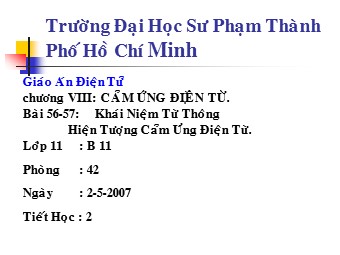 Trường Đại Học Sư Phạm Thành Phố Hồ Chí Minh

Giáo Án Điện Tử
chương VIII: CẢM ỨNG ĐIỆN TỪ.
Bài 56-57: Khái Niệm Từ Thông
Hiện Tượng Cảm Ứng Điện Từ.
Lớp 11 : B 11

Phòng : 42

Ngày : 2-5-2007

Tiết Học : 2